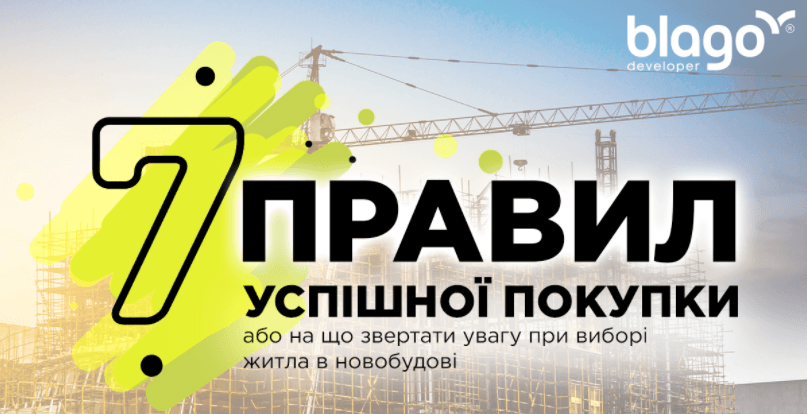 blago®
developer

7 ПРАВИЛ
УСПІШНОЇ ПОКУПКИ
або на що звертати увагу при виборі житла в новобудові